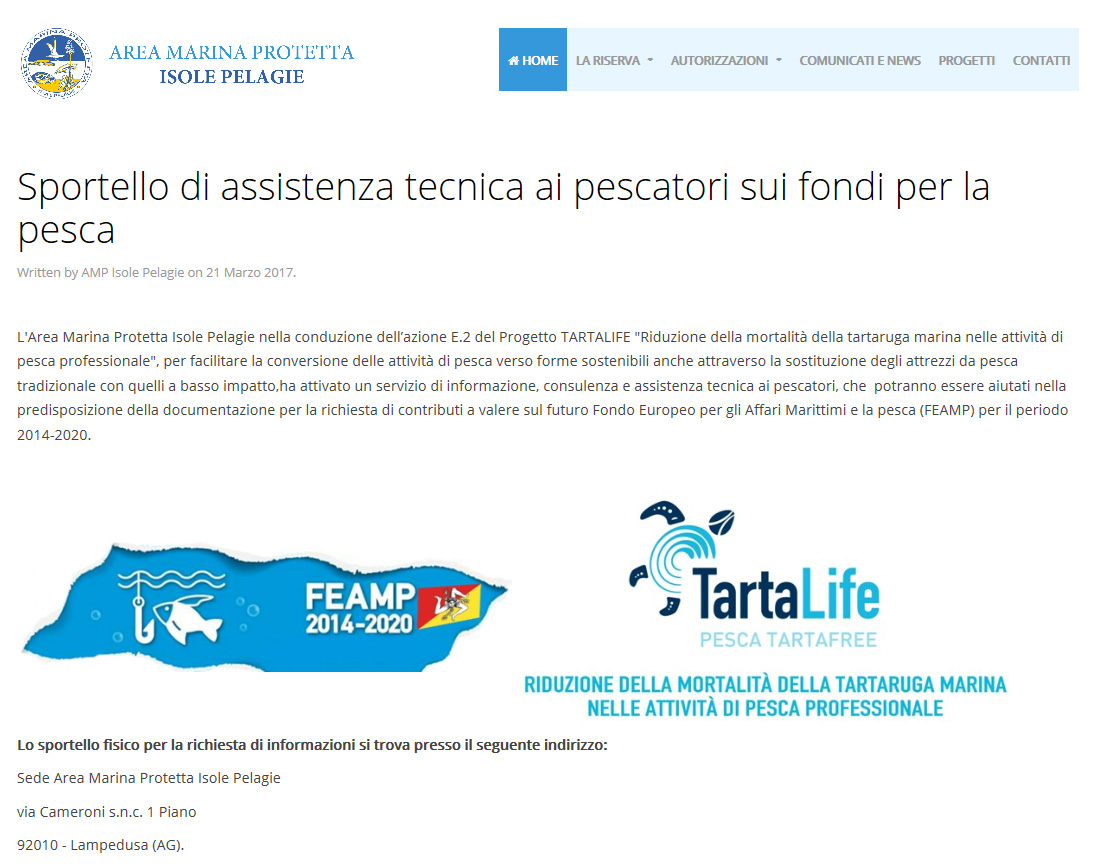 AREA MARINA PROTETTA
ISOLE PELAGIE

HOME LA RISERVA AUTORIZZAZIONI COMUNICATI E NEWS PROGETTI CONTATTI

Sportello di assistenza tecnica ai pescatori sui fondi per la pesca

Written by AMP Isole Pelagie on 21 Marzo 2017.

L'Area Marina Protetta Isole Pelagie nella conduzione dell'azione E.2 del Progetto TARTALIFE "Riduzione della mortalità della tartaruga marina nelle attività di pesca professionale", per facilitare la conversione delle attività di pesca verso forme sostenibili anche attraverso la sostituzione degli attrezzi da pesca tradizionale con quelli a basso impatto,ha attivato un servizio di informazione, consulenza e assistenza tecnica ai pescatori, che potranno essere aiutati nella predisposizione della documentazione per la richiesta di contributi a valere sul futuro Fondo Europeo per gli Affari Marittimi e la pesca (FEAMP) per il periodo 2014-2020.

FEAMP 2014-2020

TartaLife
PESCA TARTAFREE
RIDUZIONE DELLA MORTALITÀ DELLA TARTARUGA MARINA NELLE ATTIVITÀ DI PESCA PROFESSIONALE

Lo sportello fisico per la richiesta di informazioni si trova presso il seguente indirizzo:

Sede Area Marina Protetta Isole Pelagie

via Cameroni s.n.c. 1 Piano

92010 - Lampedusa (AG).